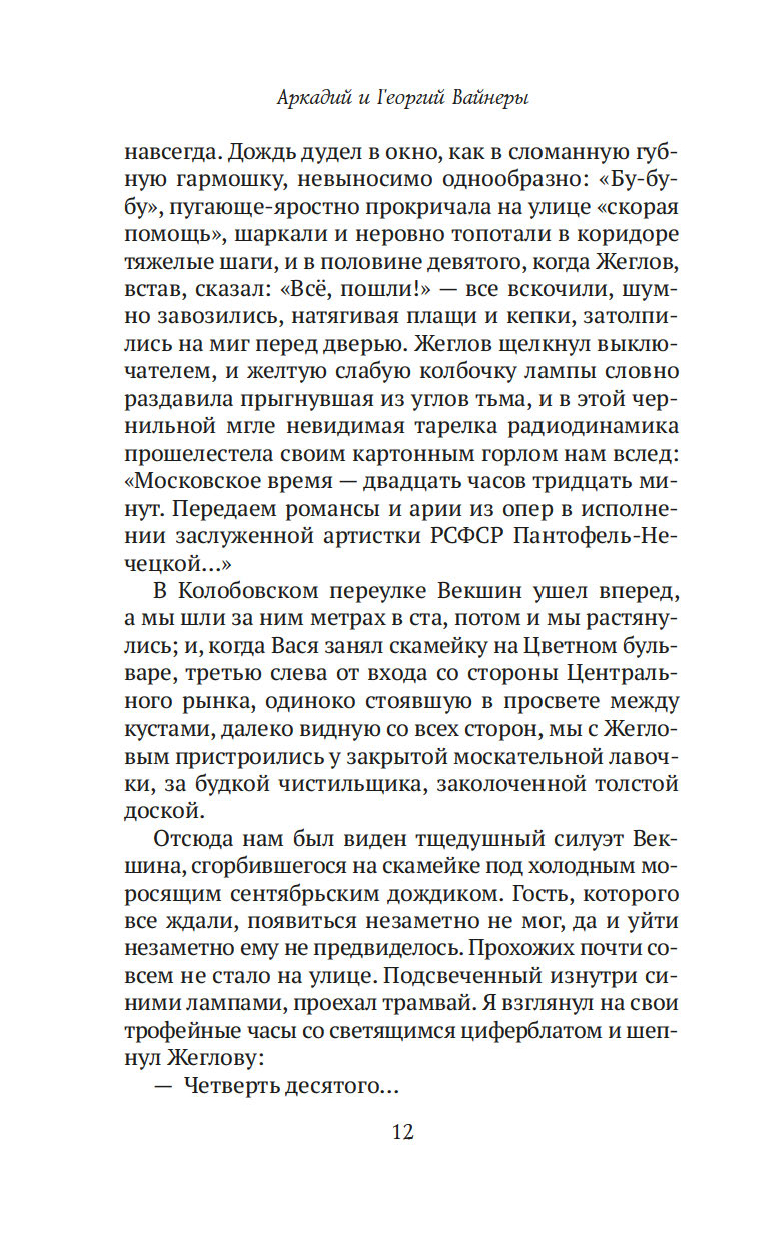 Аркадий и Георгий Вайнеры

навсегда. Дождь дудел в окно, как в сломанную губную гармошку, невыносимо однообразно: «Бу-бу-бу», пугающе-яростно прокричала на улице «скорая помощь», шаркали и неровно топотали в коридоре тяжелые шаги, и в половине девятого, когда Жеглов, встав, сказал: «Всё, пошли!» — все вскочили, шумно завозились, натягивая плащи и кепки, затолпились на миг перед дверью. Жеглов щелкнул выключателем, и желтую слабую колбочку лампы словно раздавила прыгнувшая из углов тьма, и в этой чернильной мгле невидимая тарелка радиодинамика прошелестела своим картонным горлом нам вслед: «Московское время — двадцать часов тридцать минут. Передаем романсы и арии из опер в исполнении заслуженной артистки РСФСР Пантофель-Нечецкой...»

В Колобовском переулке Векшин ушел вперед, а мы шли за ним метрах в ста, потом и мы растянулись; и, когда Вася занял скамейку на Цветном бульваре, третью слева от входа со стороны Центрального рынка, одиноко стоявшую в просвете между кустами, далеко видную со всех сторон, мы с Жегловым пристроились у закрытой москательной лавочки, за будкой чистильщика, заколоченной толстой доской.

Отсюда нам был виден тщедушный силуэт Векшина, сгорбившегося на скамейке под холодным моросящим сентябрьским дождиком. Гость, которого все ждали, появиться незаметно не мог, да и уйти незаметно ему не предвиделось. Прохожих почти совсем не стало на улице. Подсвеченный изнутри синими лампами, проехал трамвай. Я взглянул на свои трофейные часы со светящимся циферблатом и шепнул Жеглову:

— Четверть десятого...

12